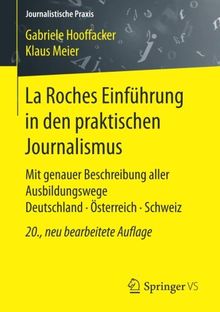 Journalistische Praxis

Gabriele Hooffacker
Klaus Meier

La Roches Einführung in den praktischen Journalismus

Mit genauer Beschreibung aller Ausbildungswege
Deutschland · Österreich · Schweiz

20., neu bearbeitete Auflage

Springer VS